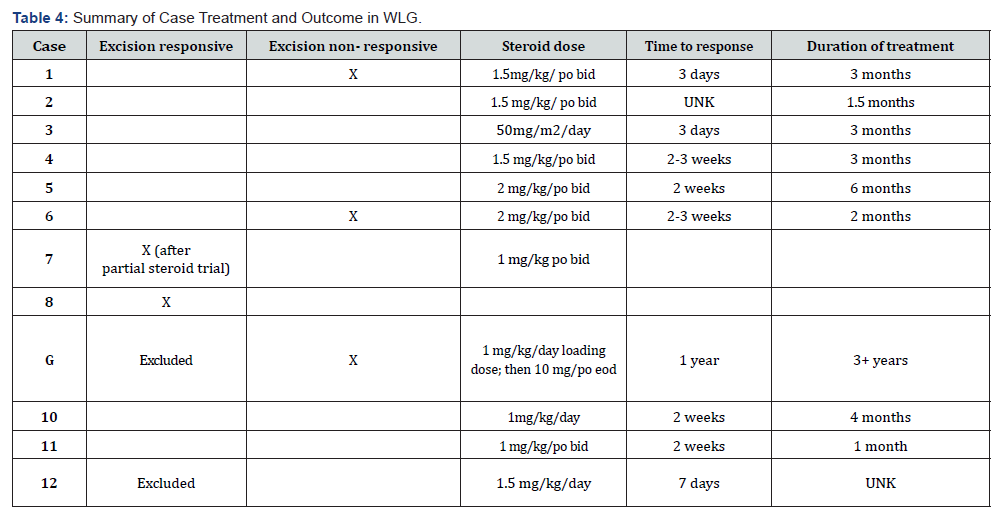 Table 4: Summary of Case Treatment and Outcome in WLG.

| Case | Excision responsive | Excision non- responsive | Steroid dose | Time to response | Duration of treatment |
|---|---|---|---|---|---|
| 1 |  | X | 1.5mg/kg/ po bid | 3 days | 3 months |
| 2 |  |  | 1.5 mg/kg/ po bid | UNK | 1.5 months |
| 3 |  |  | 50mg/m2/day | 3 days | 3 months |
| 4 |  |  | 1.5 mg/kg/po bid | 2-3 weeks | 3 months |
| 5 |  |  | 2 mg/kg/po bid | 2 weeks | 6 months |
| 6 |  | X | 2 mg/kg/po bid | 2-3 weeks | 2 months |
| 7 | X (after partial steroid trial) |  | 1 mg/kg po bid |  |  |
| 8 | X |  |  |  |  |
| G | Excluded | X | 1 mg/kg/day loading dose; then 10 mg/po eod | 1 year | 3+ years |
| 10 |  |  | 1mg/kg/day | 2 weeks | 4 months |
| 11 |  |  | 1 mg/kg/po bid | 2 weeks | 1 month |
| 12 | Excluded |  | 1.5 mg/kg/day | 7 days | UNK |